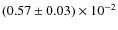 $(0.57 \pm 0.03) \times 10^{-2}$